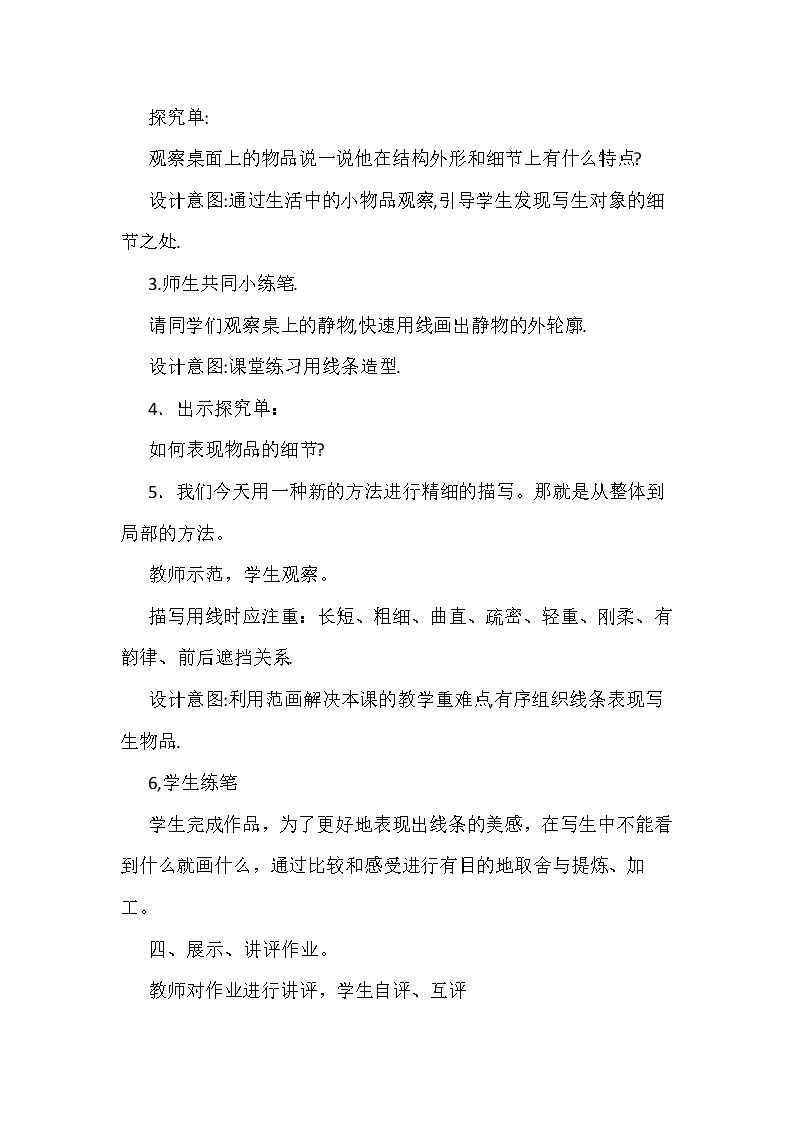 探究单:

观察桌面上的物品说一说他在结构外形和细节上有什么特点?

设计意图:通过生活中的小物品观察,引导学生发现写生对象的细节之处.

3.师生共同小练笔.

请同学们观察桌上的静物,快速用线画出静物的外轮廓.

设计意图:课堂练习用线条造型.

4．出示探究单：

如何表现物品的细节?

5．我们今天用一种新的方法进行精细的描写。那就是从整体到局部的方法。

教师示范，学生观察。

描写用线时应注重：长短、粗细、曲直、疏密、轻重、刚柔、有韵律、前后遮挡关系.

设计意图:利用范画解决本课的教学重难点,有序组织线条表现写生物品.

6,学生练笔

学生完成作品，为了更好地表现出线条的美感，在写生中不能看到什么就画什么，通过比较和感受进行有目的地取舍与提炼、加工。

四、展示、讲评作业。

教师对作业进行讲评，学生自评、互评